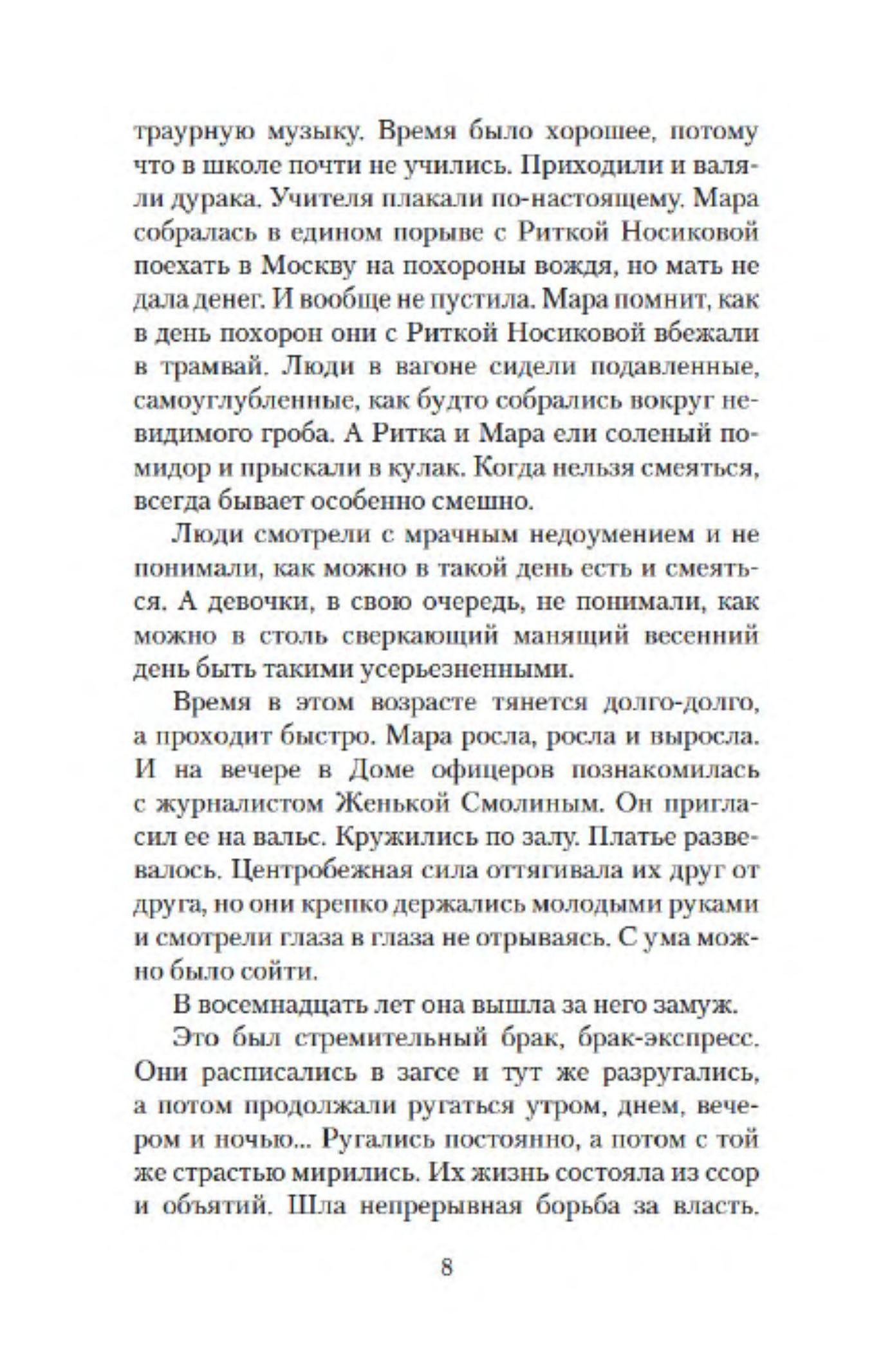 траурную музыку. Время было хорошее, потому что в школе почти не учились. Приходили и валяли дурака. Учителя плакали по-настоящему. Мара собралась в едином порыве с Риткой Носиковой поехать в Москву на похороны вождя, но мать не дала денег. И вообще не пустила. Мара помнит, как в день похорон они с Риткой Носиковой вбежали в трамвай. Люди в вагоне сидели подавленные, самоуглубленные, как будто собрались вокруг невидимого гроба. А Ритка и Мара ели соленый помидор и прыскали в кулак. Когда нельзя смеяться, всегда бывает особенно смешно.

Люди смотрели с мрачным недоумением и не понимали, как можно в такой день есть и смеяться. А девочки, в свою очередь, не понимали, как можно в столь сверкающий манящий весенний день быть такими усерьезненными.

Время в этом возрасте тянется долго-долго, а проходит быстро. Мара росла, росла и выросла. И на вечере в Доме офицеров познакомилась с журналистом Женькой Смолиным. Он пригласил ее на вальс. Кружились по залу. Платье развевалось. Центробежная сила оттягивала их друг от друга, но они крепко держались молодыми руками и смотрели глаза в глаза не отрываясь. С ума можно было сойти.

В восемнадцать лет она вышла за него замуж.

Это был стремительный брак, брак-экспресс. Они расписались в загсе и тут же разругались, а потом продолжали ругаться утром, днем, вечером и ночью... Ругались постоянно, а потом с той же страстью мирились. Их жизнь состояла из ссор и объятий. Шла непрерывная борьба за власть.

8